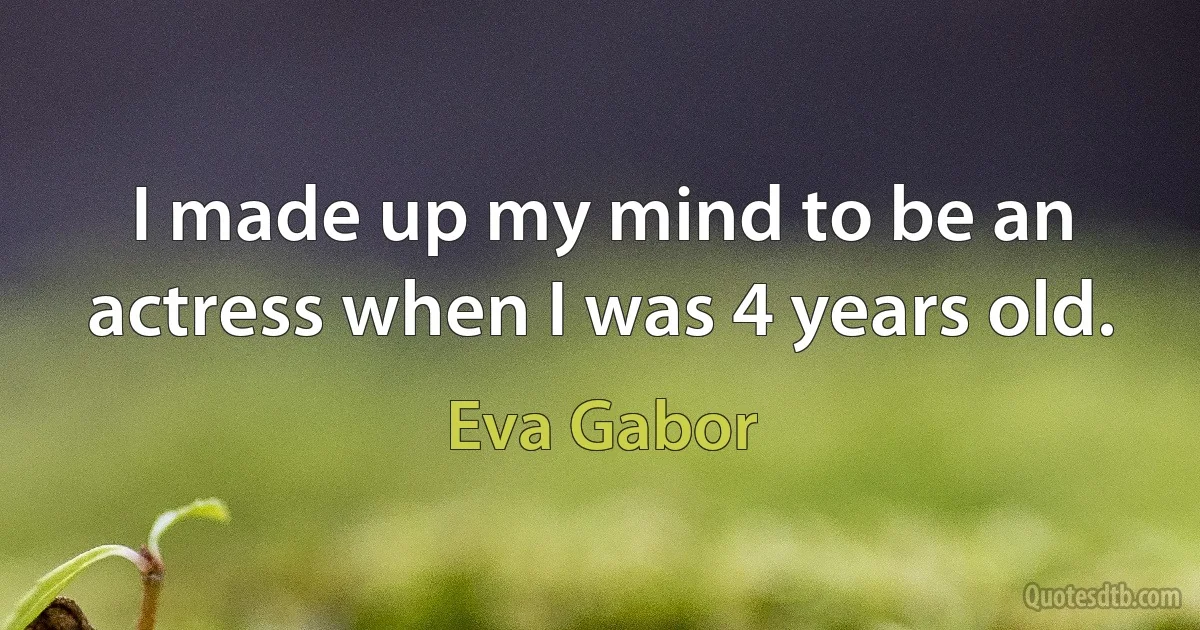 I made up my mind to be an actress when I was 4 years old.

Eva Gabor

Quotesdtb.com